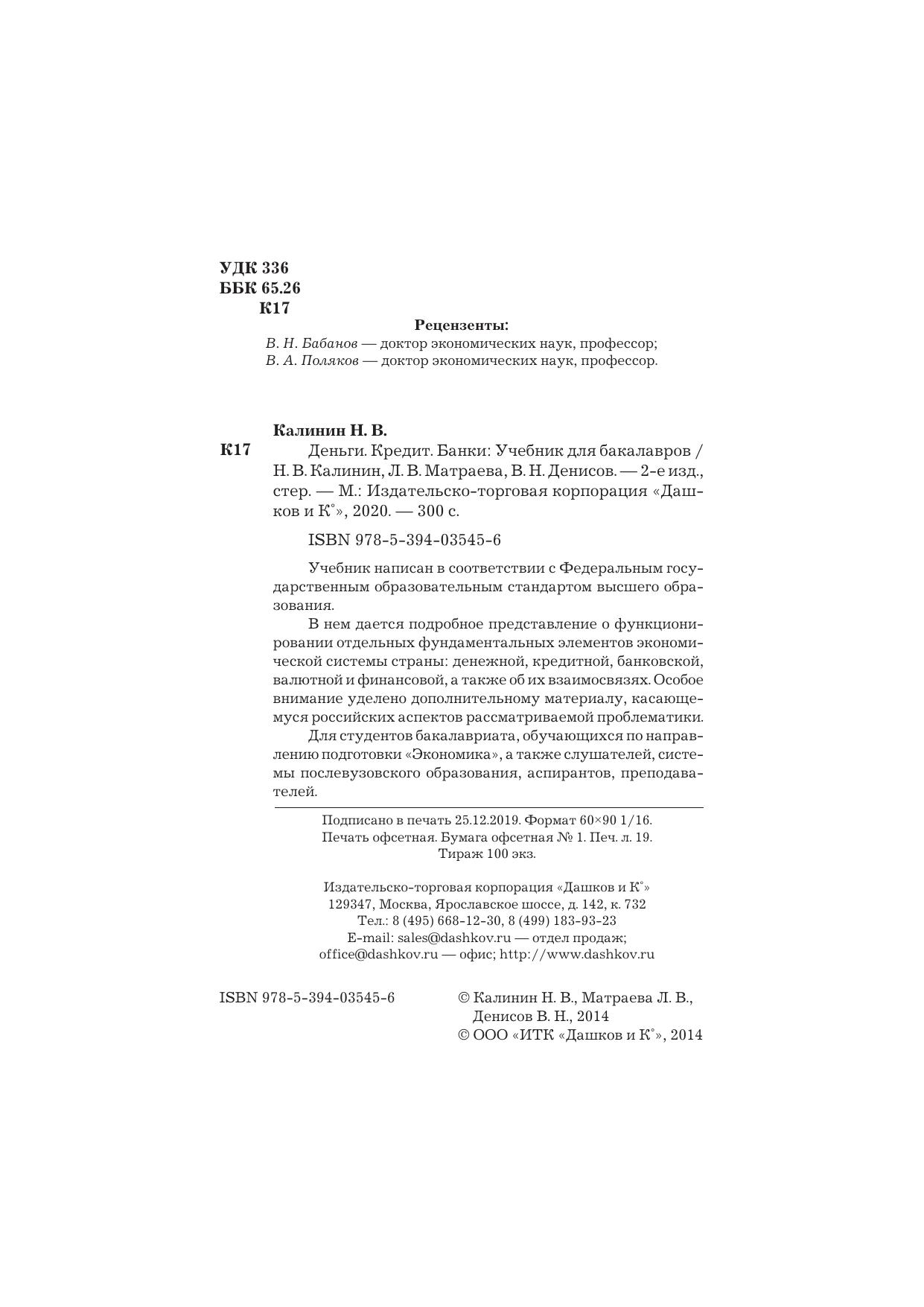 УДК 336
ББК 65.26
К17

Рецензенты:
В. Н. Бабанов — доктор экономических наук, профессор;
В. А. Поляков — доктор экономических наук, профессор.

Калинин Н. В.

К17 Деньги. Кредит. Банки: Учебник для бакалавров / Н. В. Калинин, Л. В. Матраева, В. Н. Денисов. — 2-е изд., стер. — М.: Издательско-торговая корпорация «Дашков и К°», 2020. — 300 с.

ISBN 978-5-394-03545-6

Учебник написан в соответствии с Федеральным государственным образовательным стандартом высшего образования.

В нем дается подробное представление о функционировании отдельных фундаментальных элементов экономической системы страны: денежной, кредитной, банковской, валютной и финансовой, а также об их взаимосвязях. Особое внимание уделено дополнительному материалу, касающемуся российских аспектов рассматриваемой проблематики.

Для студентов бакалавриата, обучающихся по направлению подготовки «Экономика», а также слушателей, системы послевузовского образования, аспирантов, преподавателей.

Подписано в печать 25.12.2019. Формат 60×90 1/16.
Печать офсетная. Бумага офсетная № 1. Печ. л. 19.
Тираж 100 экз.

Издательско-торговая корпорация «Дашков и К°»
129347, Москва, Ярославское шоссе, д. 142, к. 732
Тел.: 8 (495) 668-12-30, 8 (499) 183-93-23
E-mail: sales@dashkov.ru — отдел продаж;
office@dashkov.ru — офис; http://www.dashkov.ru

ISBN 978-5-394-03545-6

© Калинин Н. В., Матраева Л. В., Денисов В. Н., 2014
© ООО «ИТК «Дашков и К°», 2014